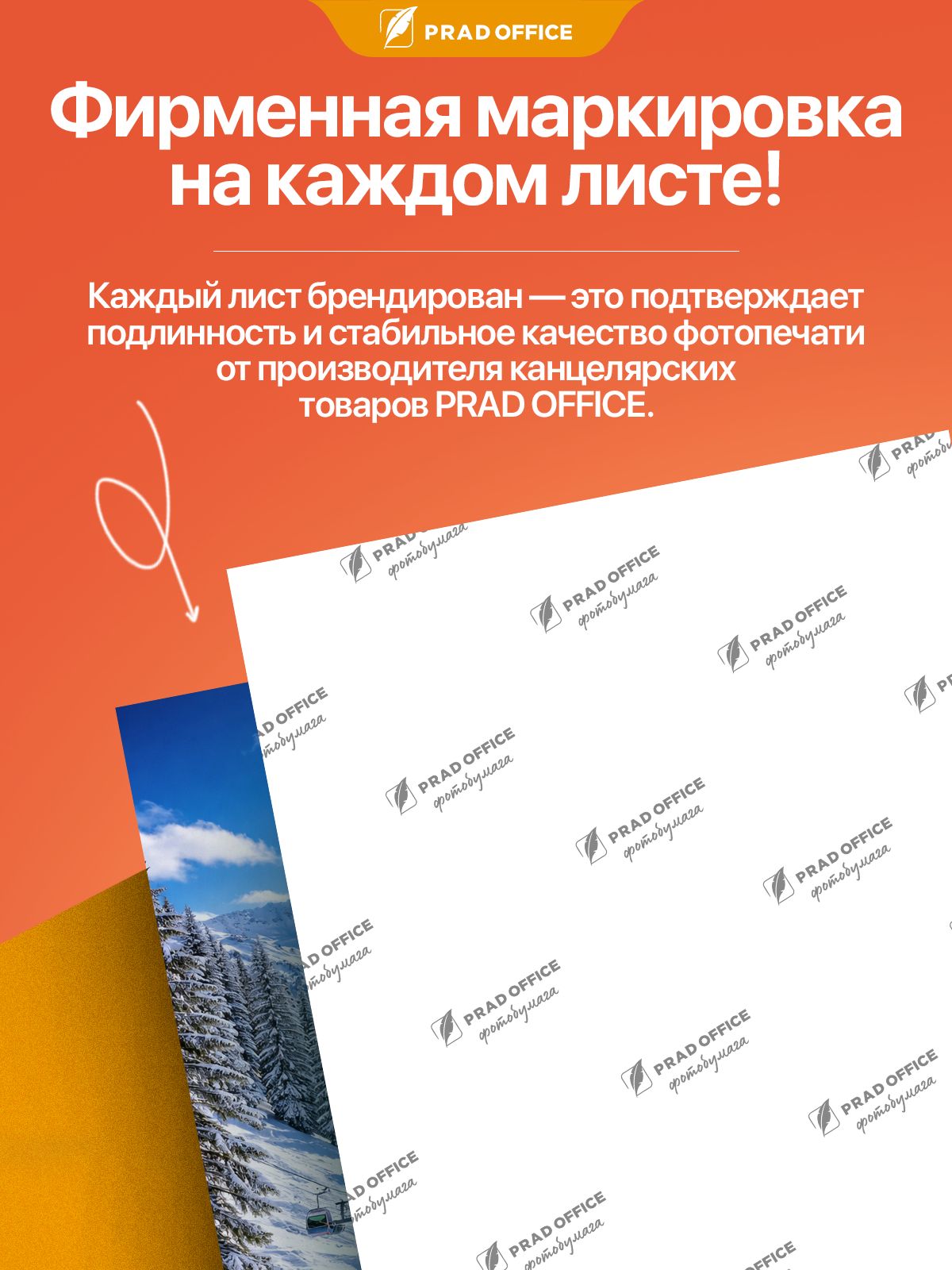 PRAD OFFICE

Фирменная маркировка на каждом листе!

Каждый лист брендирован — это подтверждает подлинность и стабильное качество фотопечати от производителя канцелярских товаров PRAD OFFICE.

PRAD OFFICE
фотобумага